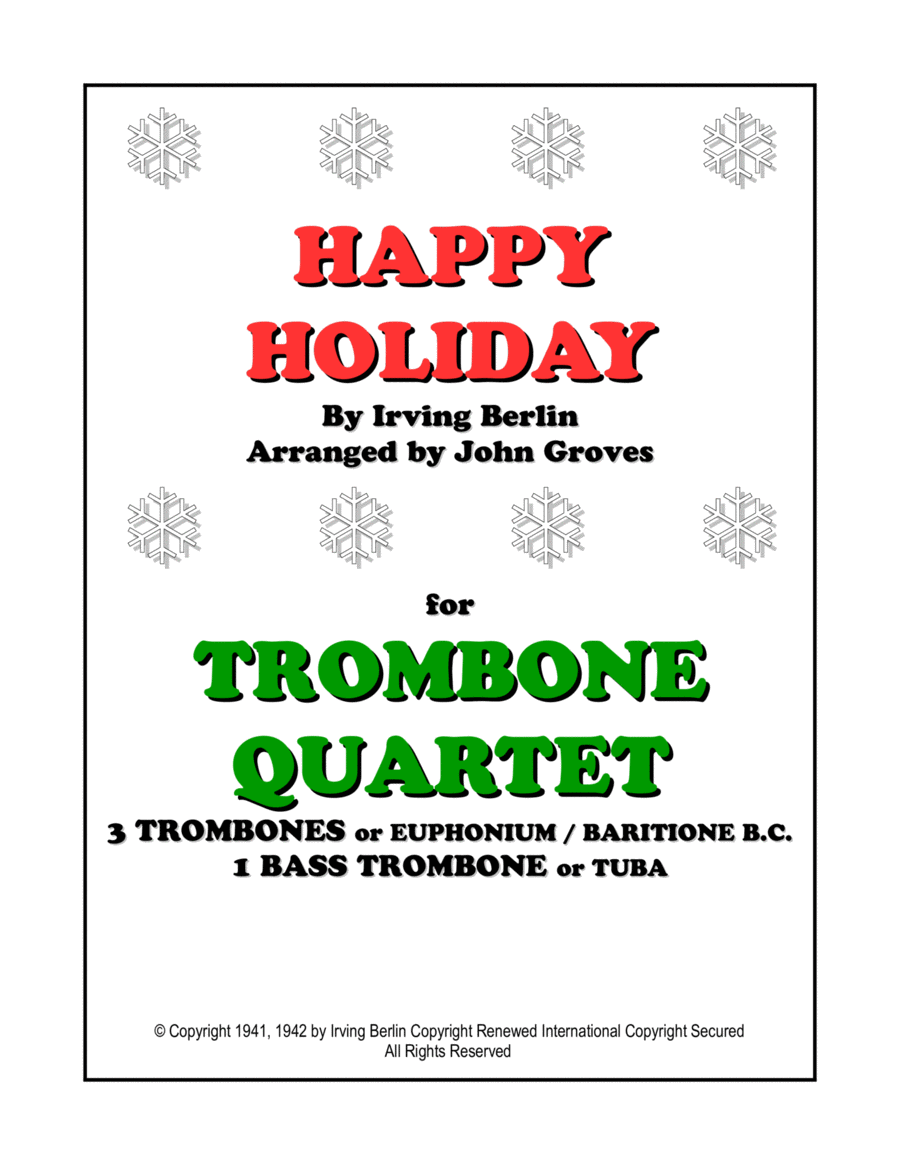 HAPPY HOLIDAY

By Irving Berlin
Arranged by John Groves

for

TROMBONE QUARTET

3 TROMBONES or EUPHONIUM / BARITIONE B.C.
1 BASS TROMBONE or TUBA

© Copyright 1941, 1942 by Irving Berlin Copyright Renewed International Copyright Secured
All Rights Reserved